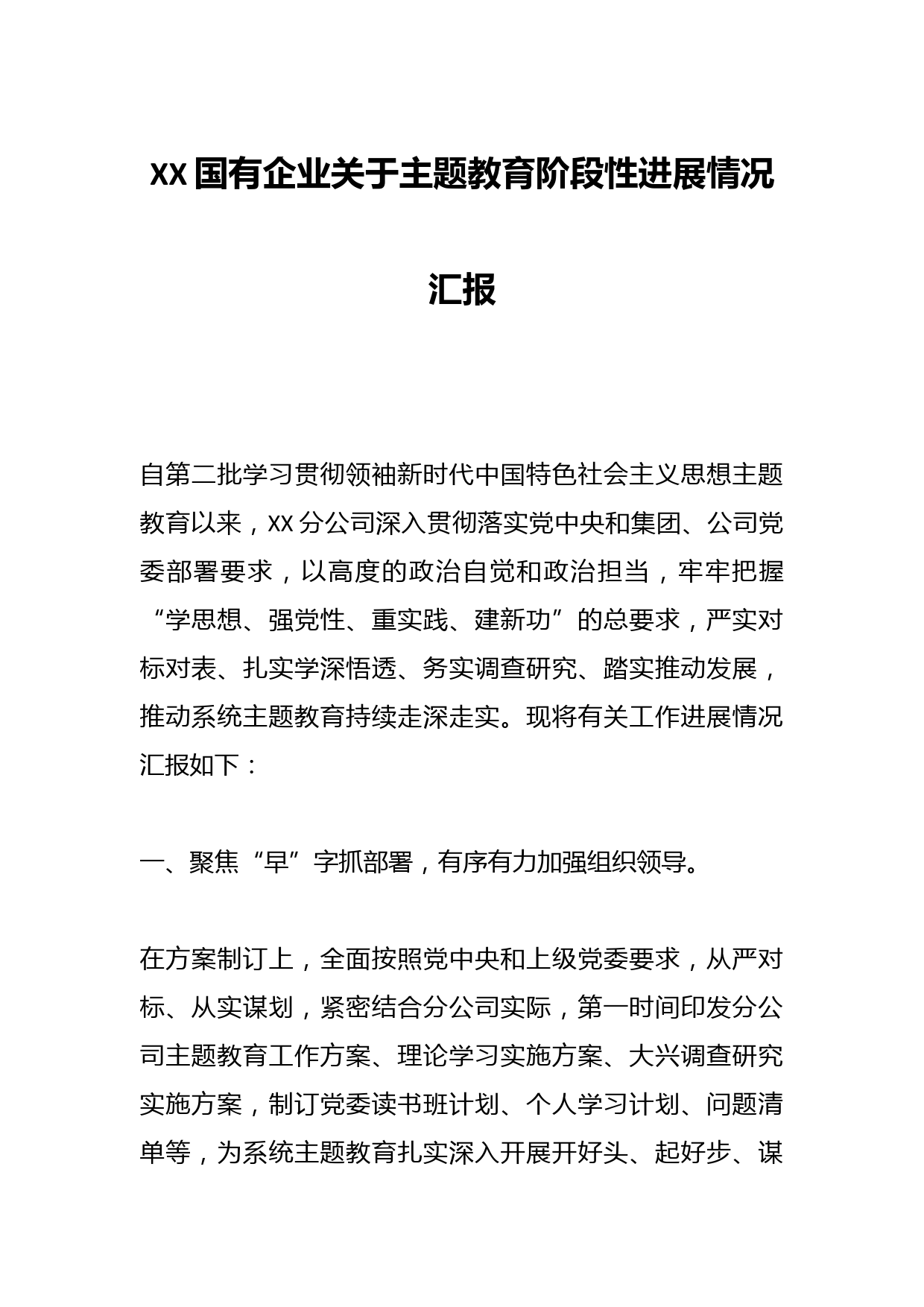 XX国有企业关于主题教育阶段性进展情况汇报

自第二批学习贯彻领袖新时代中国特色社会主义思想主题教育以来，XX分公司深入贯彻落实党中央和集团、公司党委部署要求，以高度的政治自觉和政治担当，牢牢把握“学思想、强党性、重实践、建新功”的总要求，严实对标对表、扎实学深悟透、务实调查研究、踏实推动发展，推动系统主题教育持续走深走实。现将有关工作进展情况汇报如下：

一、聚焦“早”字抓部署，有序有力加强组织领导。

在方案制订上，全面按照党中央和上级党委要求，从严对标、从实谋划，紧密结合分公司实际，第一时间印发分公司主题教育工作方案、理论学习实施方案、大兴调查研究实施方案，制订党委读书班计划、个人学习计划、问题清单等，为系统主题教育扎实深入开展开好头、起好步、谋